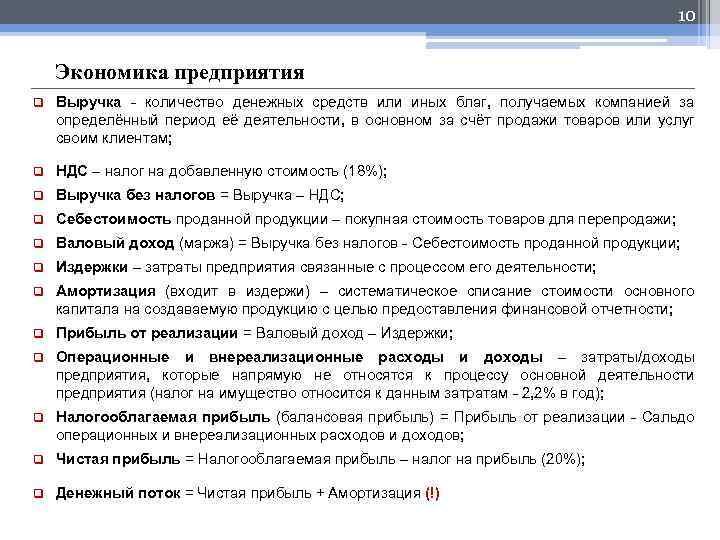 10

Экономика предприятия

Выручка - количество денежных средств или иных благ, получаемых компанией за определённый период её деятельности, в основном за счёт продажи товаров или услуг своим клиентам;

НДС – налог на добавленную стоимость (18%);

Выручка без налогов = Выручка – НДС;

Себестоимость проданной продукции – покупная стоимость товаров для перепродажи;

Валовый доход (маржа) = Выручка без налогов - Себестоимость проданной продукции;

Издержки – затраты предприятия связанные с процессом его деятельности;

Амортизация (входит в издержки) – систематическое списание стоимости основного капитала на создаваемую продукцию с целью предоставления финансовой отчетности;

Прибыль от реализации = Валовый доход – Издержки;

Операционные и внереализационные расходы и доходы – затраты/доходы предприятия, которые напрямую не относятся к процессу основной деятельности предприятия (налог на имущество относится к данным затратам - 2,2% в год);

Налогооблагаемая прибыль (балансовая прибыль) = Прибыль от реализации - Сальдо операционных и внереализационных расходов и доходов;

Чистая прибыль = Налогооблагаемая прибыль – налог на прибыль (20%);

Денежный поток = Чистая прибыль + Амортизация (!)